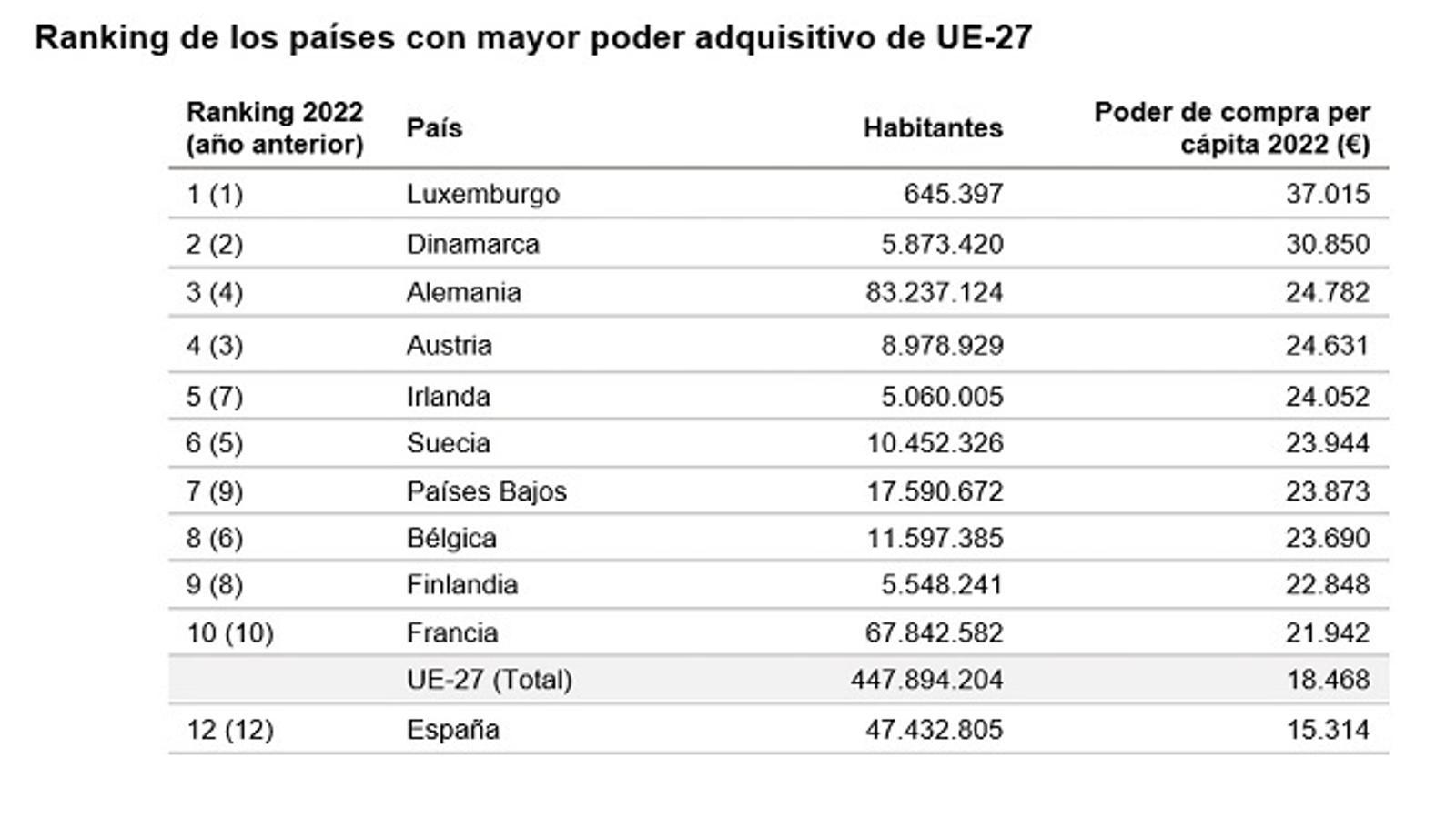 Ranking de los países con mayor poder adquisitivo de UE-27

| Ranking 2022 (año anterior) | País | Habitantes | Poder de compra per cápita 2022 (€) |
|---|---|---|---|
| 1 (1) | Luxemburgo | 645.397 | 37.015 |
| 2 (2) | Dinamarca | 5.873.420 | 30.850 |
| 3 (4) | Alemania | 83.237.124 | 24.782 |
| 4 (3) | Austria | 8.978.929 | 24.631 |
| 5 (7) | Irlanda | 5.060.005 | 24.052 |
| 6 (5) | Suecia | 10.452.326 | 23.944 |
| 7 (9) | Países Bajos | 17.590.672 | 23.873 |
| 8 (6) | Bélgica | 11.597.385 | 23.690 |
| 9 (8) | Finlandia | 5.548.241 | 22.848 |
| 10 (10) | Francia | 67.842.582 | 21.942 |
| | UE-27 (Total) | 447.894.204 | 18.468 |
| 12 (12) | España | 47.432.805 | 15.314 |